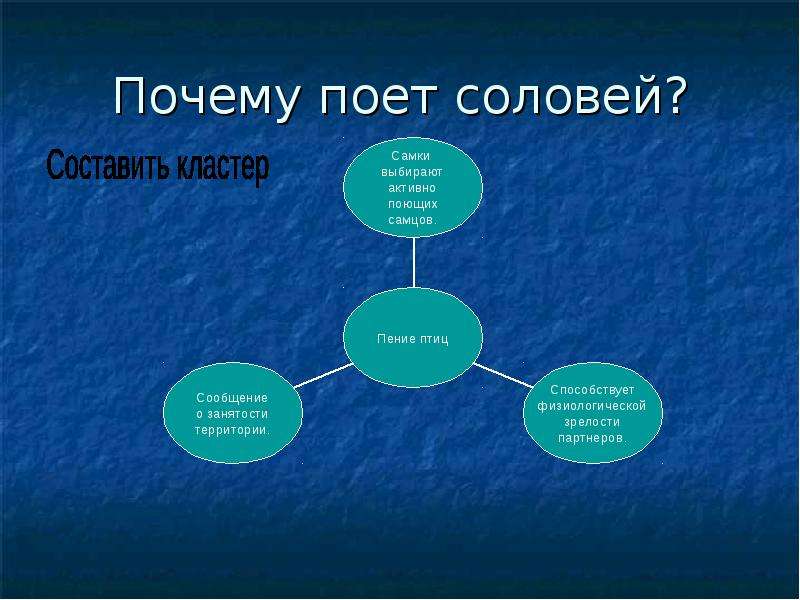 Почему поет соловей?

Составить кластер

Самки выбирают активно поющих самцов.

Пение птиц

Сообщение о занятости территории.

Способствует физиологической зрелости партнеров.